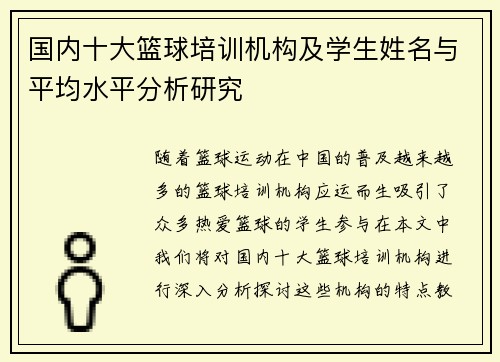 国内十大篮球培训机构及学生姓名与平均水平分析研究

随着篮球运动在中国的普及越来越多的篮球培训机构应运而生吸引了众多热爱篮球的学生参与在本文中我们将对国内十大篮球培训机构进行深入分析探讨这些机构的特点教